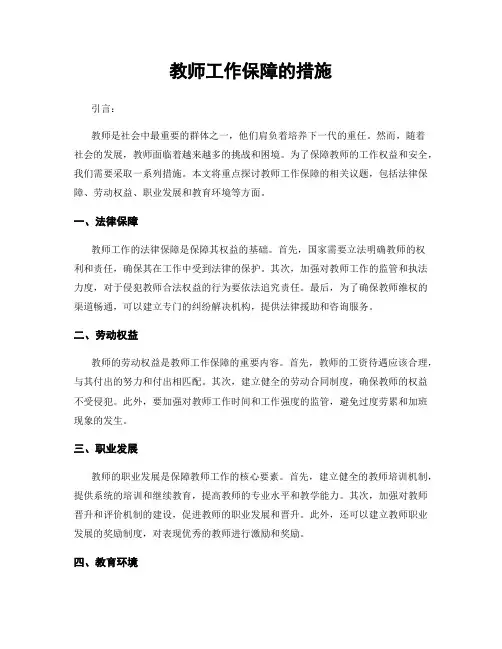 教师工作保障的措施

引言：

教师是社会中最重要的群体之一，他们肩负着培养下一代的重任。然而，随着社会的发展，教师面临着越来越多的挑战和困境。为了保障教师的工作权益和安全，我们需要采取一系列措施。本文将重点探讨教师工作保障的相关议题，包括法律保障、劳动权益、职业发展和教育环境等方面。

一、法律保障

教师工作的法律保障是保障其权益的基础。首先，国家需要立法明确教师的权利和责任，确保其在工作中受到法律的保护。其次，加强对教师工作的监管和执法力度，对于侵犯教师合法权益的行为要依法追究责任。最后，为了确保教师维权的渠道畅通，可以建立专门的纠纷解决机构，提供法律援助和咨询服务。

二、劳动权益

教师的劳动权益是教师工作保障的重要内容。首先，教师的工资待遇应该合理，与其付出的努力和付出相匹配。其次，建立健全的劳动合同制度，确保教师的权益不受侵犯。此外，要加强对教师工作时间和工作强度的监管，避免过度劳累和加班现象的发生。

三、职业发展

教师的职业发展是保障教师工作的核心要素。首先，建立健全的教师培训机制，提供系统的培训和继续教育，提高教师的专业水平和教学能力。其次，加强对教师晋升和评价机制的建设，促进教师的职业发展和晋升。此外，还可以建立教师职业发展的奖励制度，对表现优秀的教师进行激励和奖励。

四、教育环境